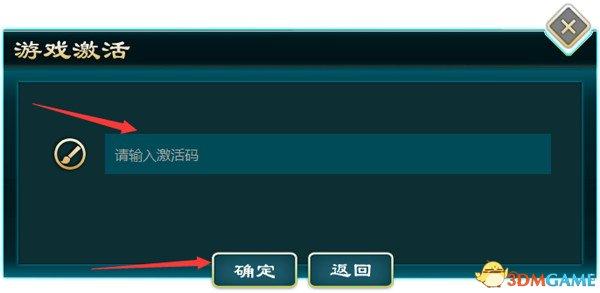 游戏激活

请输入激活码

确定
返回

3DMGAME